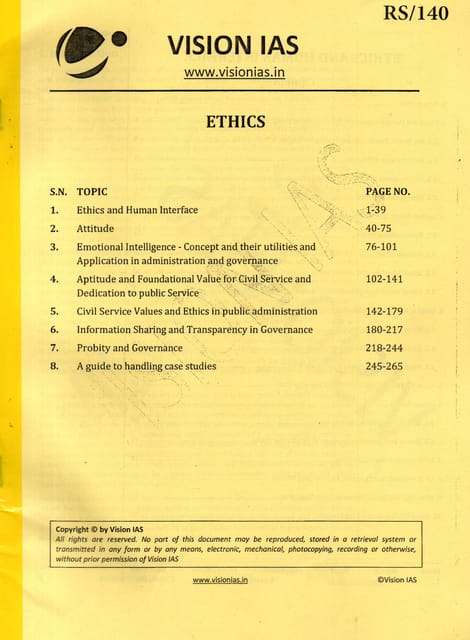 RS/140

VISION IAS
www.visionias.in

ETHICS

| S.N. | TOPIC | PAGE NO. |
|---|---|---|
| 1. | Ethics and Human Interface | 1-39 |
| 2. | Attitude | 40-75 |
| 3. | Emotional Intelligence - Concept and their utilities and Application in administration and governance | 76-101 |
| 4. | Aptitude and Foundational Value for Civil Service and Dedication to public Service | 102-141 |
| 5. | Civil Service Values and Ethics in public administration | 142-179 |
| 6. | Information Sharing and Transparency in Governance | 180-217 |
| 7. | Probity and Governance | 218-244 |
| 8. | A guide to handling case studies | 245-265 |

Copyright © by Vision IAS
All rights are reserved. No part of this document may be reproduced, stored in a retrieval system or transmitted in any form or by any means, electronic, mechanical, photocopying, recording or otherwise, without prior permission of Vision IAS

www.visionias.in ©Vision IAS